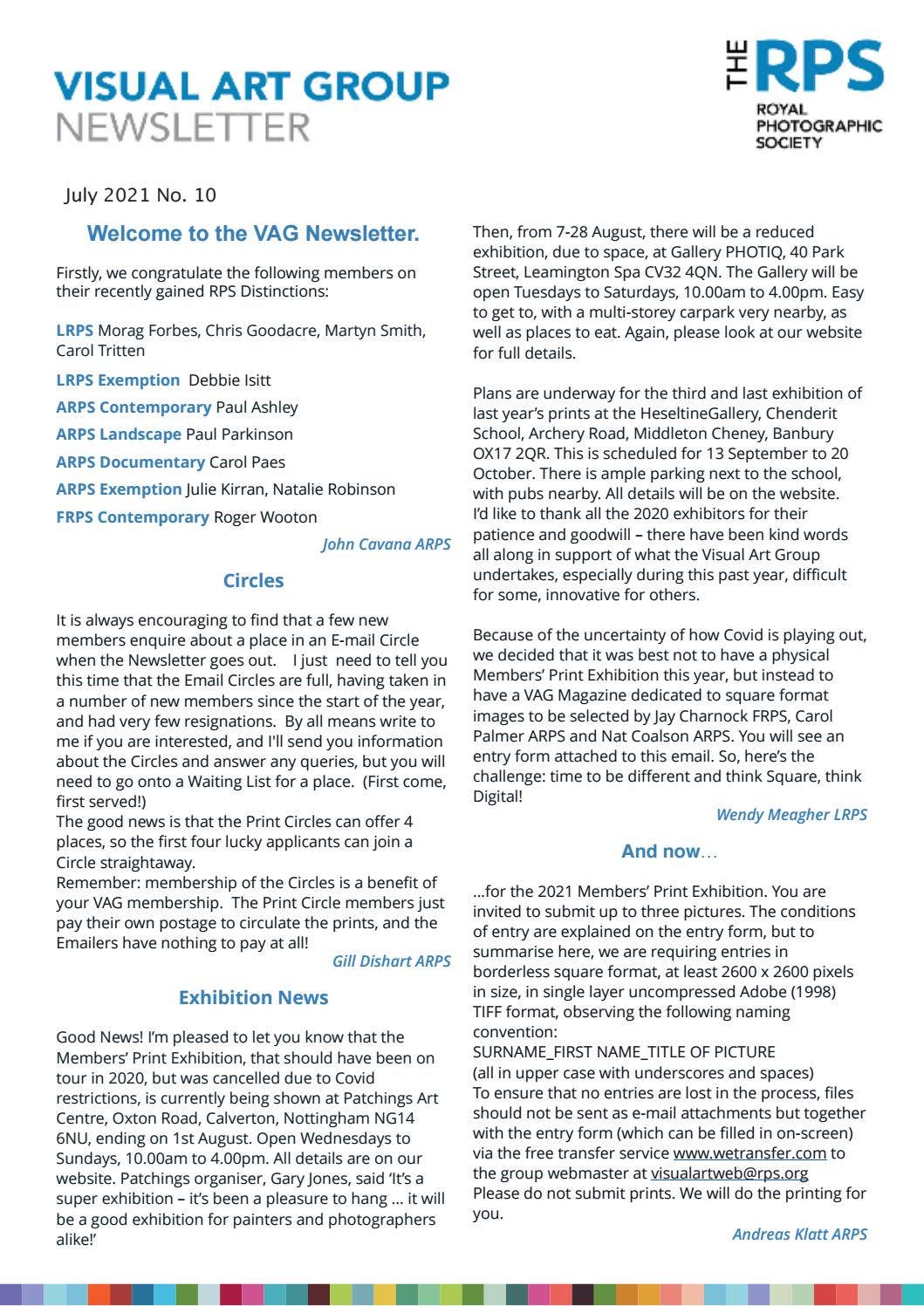 VISUAL ART GROUP
NEWSLETTER

THE RPS
ROYAL PHOTOGRAPHIC SOCIETY

July 2021 No. 10

Welcome to the VAG Newsletter.

Firstly, we congratulate the following members on their recently gained RPS Distinctions:

LRPS Morag Forbes, Chris Goodacre, Martyn Smith, Carol Tritten

LRPS Exemption Debbie Isitt

ARPS Contemporary Paul Ashley

ARPS Landscape Paul Parkinson

ARPS Documentary Carol Paes

ARPS Exemption Julie Kirran, Natalie Robinson

FRPS Contemporary Roger Wooton

John Cavana ARPS

Circles

It is always encouraging to find that a few new members enquire about a place in an E-mail Circle when the Newsletter goes out. I just need to tell you this time that the Email Circles are full, having taken in a number of new members since the start of the year, and had very few resignations. By all means write to me if you are interested, and I'll send you information about the Circles and answer any queries, but you will need to go onto a Waiting List for a place. (First come, first served!)
The good news is that the Print Circles can offer 4 places, so the first four lucky applicants can join a Circle straightaway.
Remember: membership of the Circles is a benefit of your VAG membership. The Print Circle members just pay their own postage to circulate the prints, and the Emailers have nothing to pay at all!

Gill Dishart ARPS

Exhibition News

Good News! I'm pleased to let you know that the Members' Print Exhibition, that should have been on tour in 2020, but was cancelled due to Covid restrictions, is currently being shown at Patchings Art Centre, Oxton Road, Calverton, Nottingham NG14 6NU, ending on 1st August. Open Wednesdays to Sundays, 10.00am to 4.00pm. All details are on our website. Patchings organiser, Gary Jones, said 'It's a super exhibition – it's been a pleasure to hang … it will be a good exhibition for painters and photographers alike!'

Then, from 7-28 August, there will be a reduced exhibition, due to space, at Gallery PHOTIQ, 40 Park Street, Leamington Spa CV32 4QN. The Gallery will be open Tuesdays to Saturdays, 10.00am to 4.00pm. Easy to get to, with a multi-storey carpark very nearby, as well as places to eat. Again, please look at our website for full details.

Plans are underway for the third and last exhibition of last year's prints at the HeseltineGallery, Chenderit School, Archery Road, Middleton Cheney, Banbury OX17 2QR. This is scheduled for 13 September to 20 October. There is ample parking next to the school, with pubs nearby. All details will be on the website. I'd like to thank all the 2020 exhibitors for their patience and goodwill – there have been kind words all along in support of what the Visual Art Group undertakes, especially during this past year, difficult for some, innovative for others.

Because of the uncertainty of how Covid is playing out, we decided that it was best not to have a physical Members' Print Exhibition this year, but instead to have a VAG Magazine dedicated to square format images to be selected by Jay Charnock FRPS, Carol Palmer ARPS and Nat Coalson ARPS. You will see an entry form attached to this email. So, here's the challenge: time to be different and think Square, think Digital!

Wendy Meagher LRPS

And now…

…for the 2021 Members' Print Exhibition. You are invited to submit up to three pictures. The conditions of entry are explained on the entry form, but to summarise here, we are requiring entries in borderless square format, at least 2600 x 2600 pixels in size, in single layer uncompressed Adobe (1998) TIFF format, observing the following naming convention:
SURNAME_FIRST NAME_TITLE OF PICTURE
(all in upper case with underscores and spaces)
To ensure that no entries are lost in the process, files should not be sent as e-mail attachments but together with the entry form (which can be filled in on-screen) via the free transfer service www.wetransfer.com to the group webmaster at visualartweb@rps.org
Please do not submit prints. We will do the printing for you.

Andreas Klatt ARPS